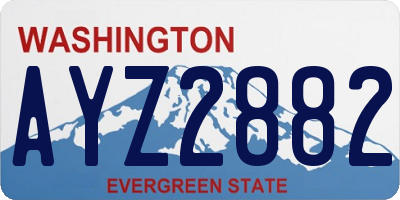 WASHINGTON
AYZ2882
EVERGREEN STATE